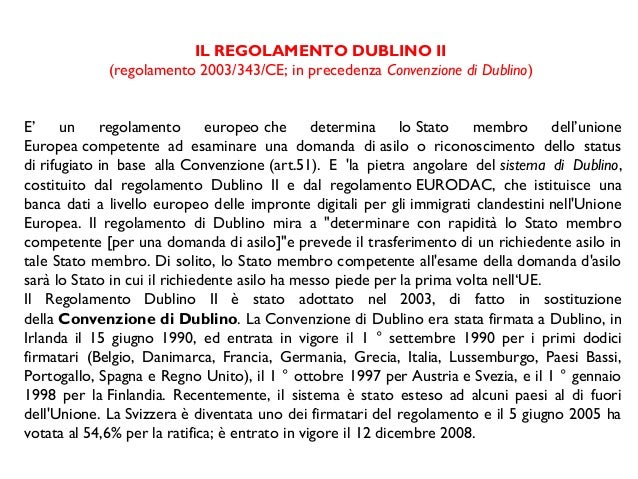 IL REGOLAMENTO DUBLINO II
(regolamento 2003/343/CE; in precedenza Convenzione di Dublino)

E' un regolamento europeo che determina lo Stato membro dell'unione Europea competente ad esaminare una domanda di asilo o riconoscimento dello status di rifugiato in base alla Convenzione (art.51). E 'la pietra angolare del sistema di Dublino, costituito dal regolamento Dublino II e dal regolamento EURODAC, che istituisce una banca dati a livello europeo delle impronte digitali per gli immigrati clandestini nell'Unione Europea. Il regolamento di Dublino mira a "determinare con rapidità lo Stato membro competente [per una domanda di asilo]"e prevede il trasferimento di un richiedente asilo in tale Stato membro. Di solito, lo Stato membro competente all'esame della domanda d'asilo sarà lo Stato in cui il richiedente asilo ha messo piede per la prima volta nell'UE.
Il Regolamento Dublino II è stato adottato nel 2003, di fatto in sostituzione della Convenzione di Dublino. La Convenzione di Dublino era stata firmata a Dublino, in Irlanda il 15 giugno 1990, ed entrata in vigore il 1 ° settembre 1990 per i primi dodici firmatari (Belgio, Danimarca, Francia, Germania, Grecia, Italia, Lussemburgo, Paesi Bassi, Portogallo, Spagna e Regno Unito), il 1 ° ottobre 1997 per Austria e Svezia, e il 1 ° gennaio 1998 per la Finlandia. Recentemente, il sistema è stato esteso ad alcuni paesi al di fuori dell'Unione. La Svizzera è diventata uno dei firmatari del regolamento e il 5 giugno 2005 ha votata al 54,6% per la ratifica; è entrato in vigore il 12 dicembre 2008.